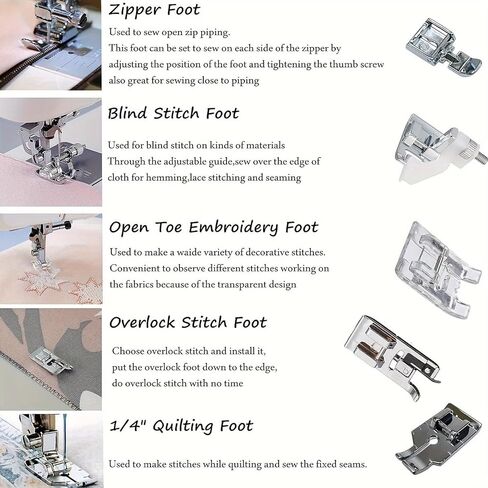 Zipper Foot

Used to sew open zip piping.
This foot can be set to sew on each side of the zipper by adjusting the position of the foot and tightening the thumb screw also great for sewing close to piping

Blind Stitch Foot

Used for blind stitch on kinds of materials
Through the adjustable guide,sew over the edge of cloth for hemming,lace stitching and seaming

Open Toe Embroidery Foot

Used to make a waide variety of decorative stitches.
Convenient to observe different stitches working on the fabrics because of the transparent design

Overlock Stitch Foot

Choose overlock stitch and install it,
put the overlock foot down to the edge,
do overlock stitch with no time

1/4" Quilting Foot

Used to make stitches while quilting and sew the fixed seams.